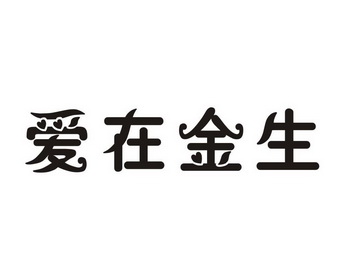 爱在金生